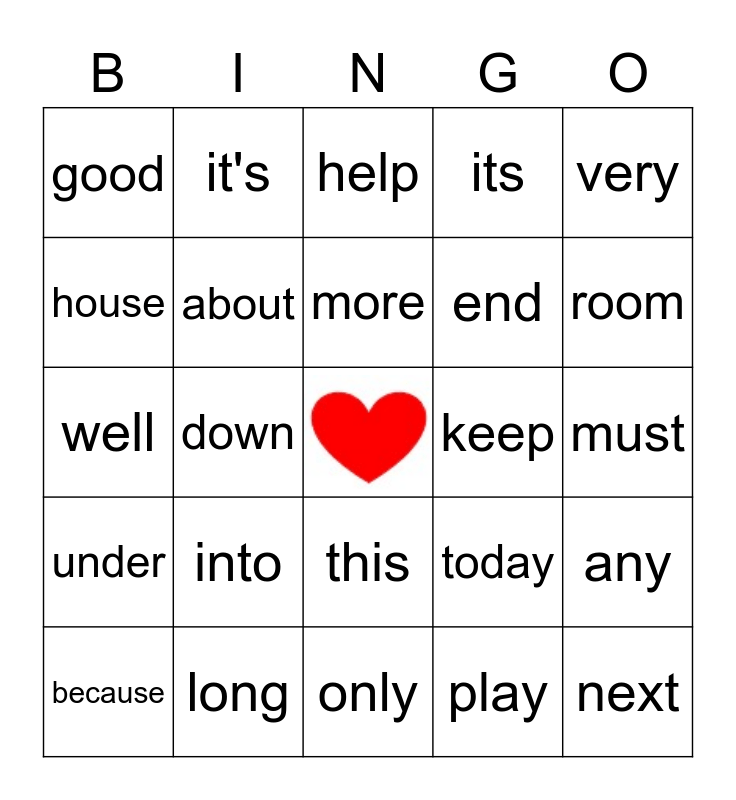 | B | I | N | G | O |
|---|---|---|---|---|
| good | it's | help | its | very |
| house | about | more | end | room |
| well | down |  | keep | must |
| under | into | this | today | any |
| because | long | only | play | next |